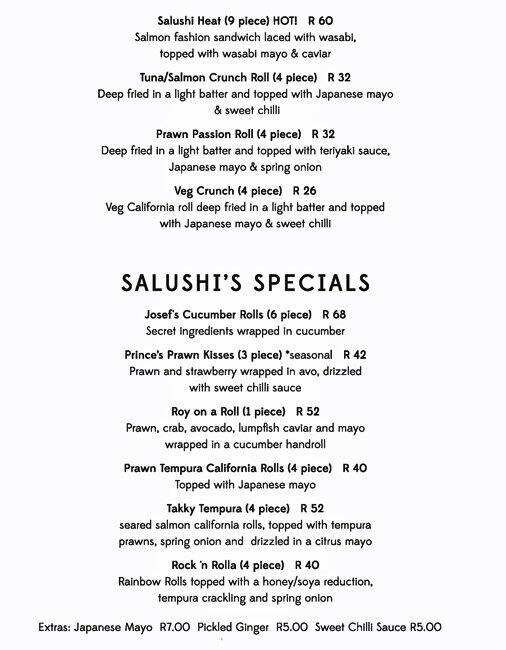 Salushi Heat (9 piece) HOT! R 60
Salmon fashion sandwich laced with wasabi, topped with wasabi mayo & caviar

Tuna/Salmon Crunch Roll (4 piece) R 32
Deep fried in a light batter and topped with Japanese mayo & sweet chilli

Prawn Passion Roll (4 piece) R 32
Deep fried in a light batter and topped with teriyaki sauce, Japanese mayo & spring onion

Veg Crunch (4 piece) R 26
Veg California roll deep fried in a light batter and topped with Japanese mayo & sweet chilli

SALUSHI'S SPECIALS

Josef's Cucumber Rolls (6 piece) R 68
Secret ingredients wrapped in cucumber

Prince's Prawn Kisses (3 piece) *seasonal R 42
Prawn and strawberry wrapped in avo, drizzled with sweet chilli sauce

Roy on a Roll (1 piece) R 52
Prawn, crab, avocado, lumpfish caviar and mayo wrapped in a cucumber handroll

Prawn Tempura California Rolls (4 piece) R 40
Topped with Japanese mayo

Takky Tempura (4 piece) R 52
seared salmon california rolls, topped with tempura prawns, spring onion and drizzled in a citrus mayo

Rock 'n Rolla (4 piece) R 40
Rainbow Rolls topped with a honey/soya reduction, tempura crackling and spring onion

Extras: Japanese Mayo R7.00 Pickled Ginger R5.00 Sweet Chilli Sauce R5.00